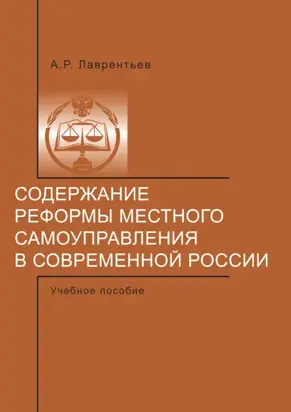 А.Р. Лаврентьев

СОДЕРЖАНИЕ РЕФОРМЫ МЕСТНОГО САМОУПРАВЛЕНИЯ В СОВРЕМЕННОЙ РОССИИ

Учебное пособие